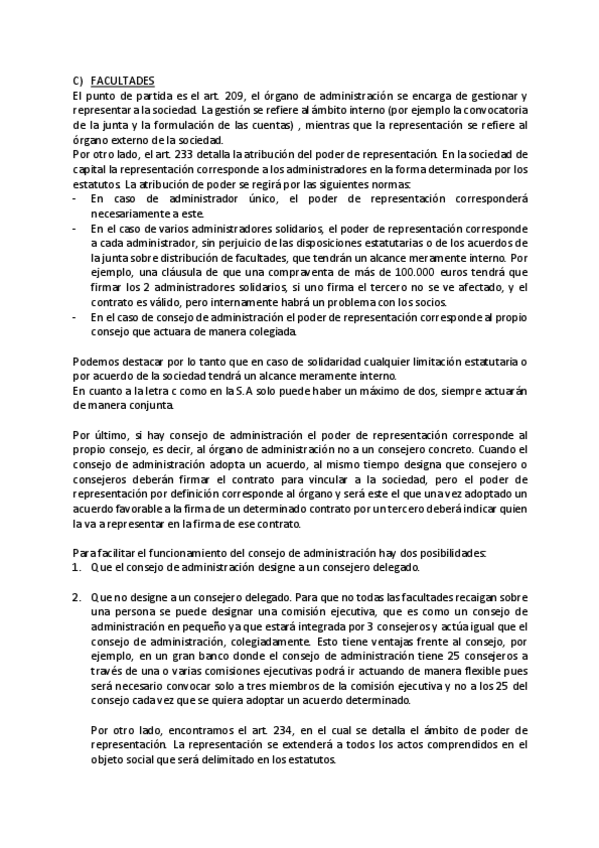 C) FACULTADES
El punto de partida es el art. 209, el órgano de administración se encarga de gestionar y representar a la sociedad. La gestión se refiere al ámbito interno (por ejemplo la convocatoria de la junta y la formulación de las cuentas) , mientras que la representación se refiere al órgano externo de la sociedad.
Por otro lado, el art. 233 detalla la atribución del poder de representación. En la sociedad de capital la representación corresponde a los administradores en la forma determinada por los estatutos. La atribución de poder se regirá por las siguientes normas:
- En caso de administrador único, el poder de representación corresponderá necesariamente a este.
- En el caso de varios administradores solidarios, el poder de representación corresponde a cada administrador, sin perjuicio de las disposiciones estatutarias o de los acuerdos de la junta sobre distribución de facultades, que tendrán un alcance meramente interno. Por ejemplo, una cláusula de que una compraventa de más de 100.000 euros tendrá que firmar los 2 administradores solidarios, si uno firma el tercero no se ve afectado, y el contrato es válido, pero internamente habrá un problema con los socios.
- En el caso de consejo de administración el poder de representación corresponde al propio consejo que actuara de manera colegiada.

Podemos destacar por lo tanto que en caso de solidaridad cualquier limitación estatutaria o por acuerdo de la sociedad tendrá un alcance meramente interno.
En cuanto a la letra c como en la S.A solo puede haber un máximo de dos, siempre actuarán de manera conjunta.

Por último, si hay consejo de administración el poder de representación corresponde al propio consejo, es decir, al órgano de administración no a un consejero concreto. Cuando el consejo de administración adopta un acuerdo, al mismo tiempo designa que consejero o consejeros deberán firmar el contrato para vincular a la sociedad, pero el poder de representación por definición corresponde al órgano y será este el que una vez adoptado un acuerdo favorable a la firma de un determinado contrato por un tercero deberá indicar quien la va a representar en la firma de ese contrato.

Para facilitar el funcionamiento del consejo de administración hay dos posibilidades:
1. Que el consejo de administración designe a un consejero delegado.

2. Que no designe a un consejero delegado. Para que no todas las facultades recaigan sobre una persona se puede designar una comisión ejecutiva, que es como un consejo de administración en pequeño ya que estará integrada por 3 consejeros y actúa igual que el consejo de administración, colegiadamente. Esto tiene ventajas frente al consejo, por ejemplo, en un gran banco donde el consejo de administración tiene 25 consejeros a través de una o varias comisiones ejecutivas podrá ir actuando de manera flexible pues será necesario convocar solo a tres miembros de la comisión ejecutiva y no a los 25 del consejo cada vez que se quiera adoptar un acuerdo determinado.

Por otro lado, encontramos el art. 234, en el cual se detalla el ámbito de poder de representación. La representación se extenderá a todos los actos comprendidos en el objeto social que será delimitado en los estatutos.